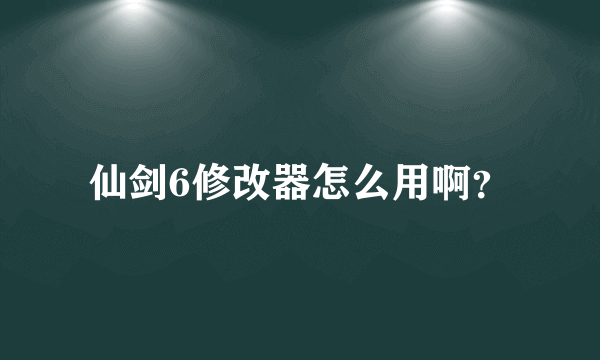 仙剑6修改器怎么用啊?